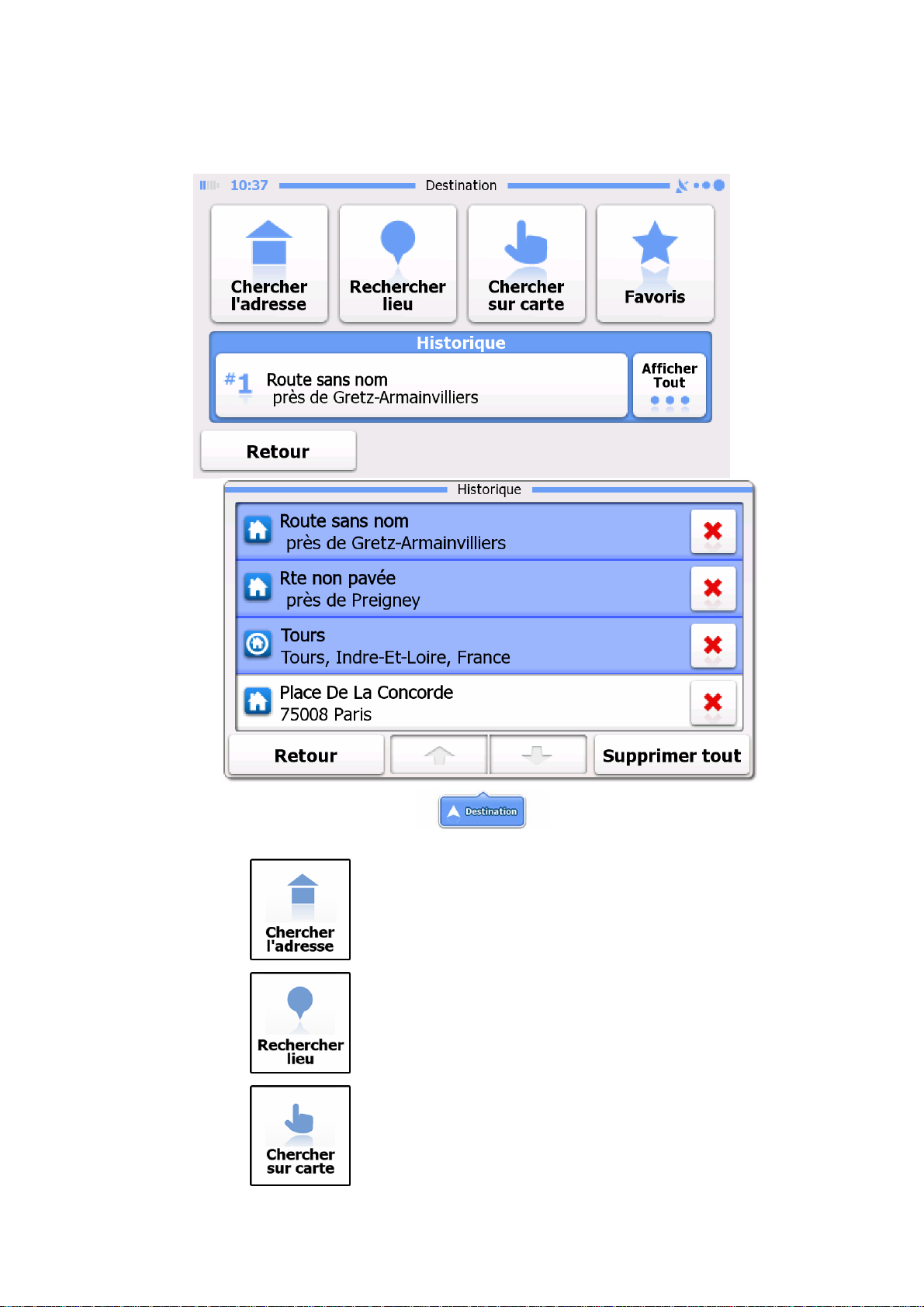 10:37 Destination

Chercher l'adresse

Rechercher lieu

Chercher sur carte

Favoris

Historique

#1 Route sans nom
près de Gretz-Armainvilliers

Afficher Tout

Retour

Historique

Route sans nom
près de Gretz-Armainvilliers

Rte non pavée
près de Preigney

Tours
Tours, Indre-Et-Loire, France

Place De La Concorde
75008 Paris

Retour

Supprimer tout

Destination

Chercher l'adresse

Rechercher lieu

Chercher sur carte